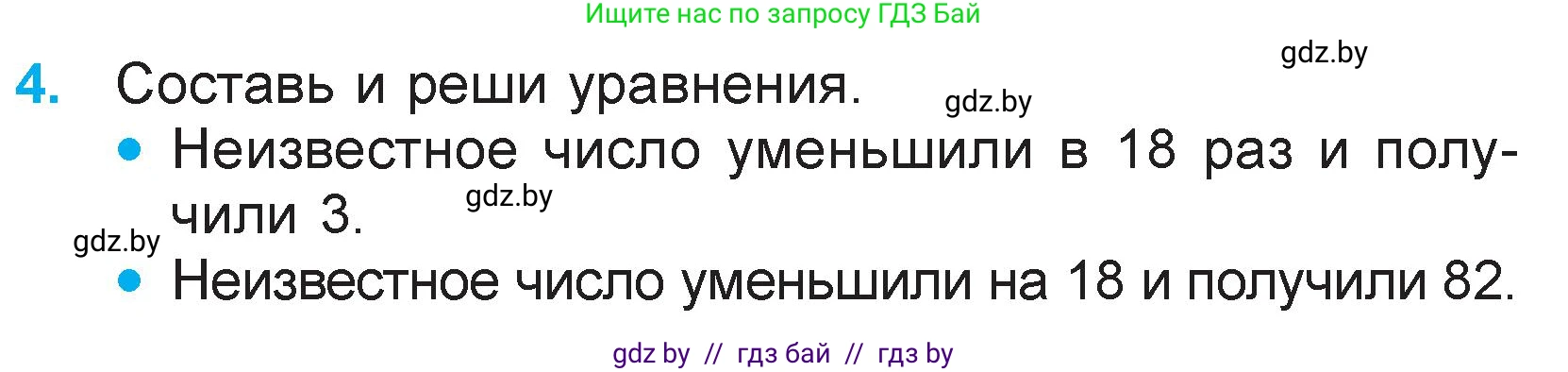 Ищите нас по запросу ГДЗ Бай

gdz.by

4. Составь и реши уравнения.

gdz.by

• Неизвестное число уменьшили в 18 раз и получили 3.

gdz.by

gdz.by

• Неизвестное число уменьшили на 18 и получили 82.

gdz by // гдз бай // гдз by